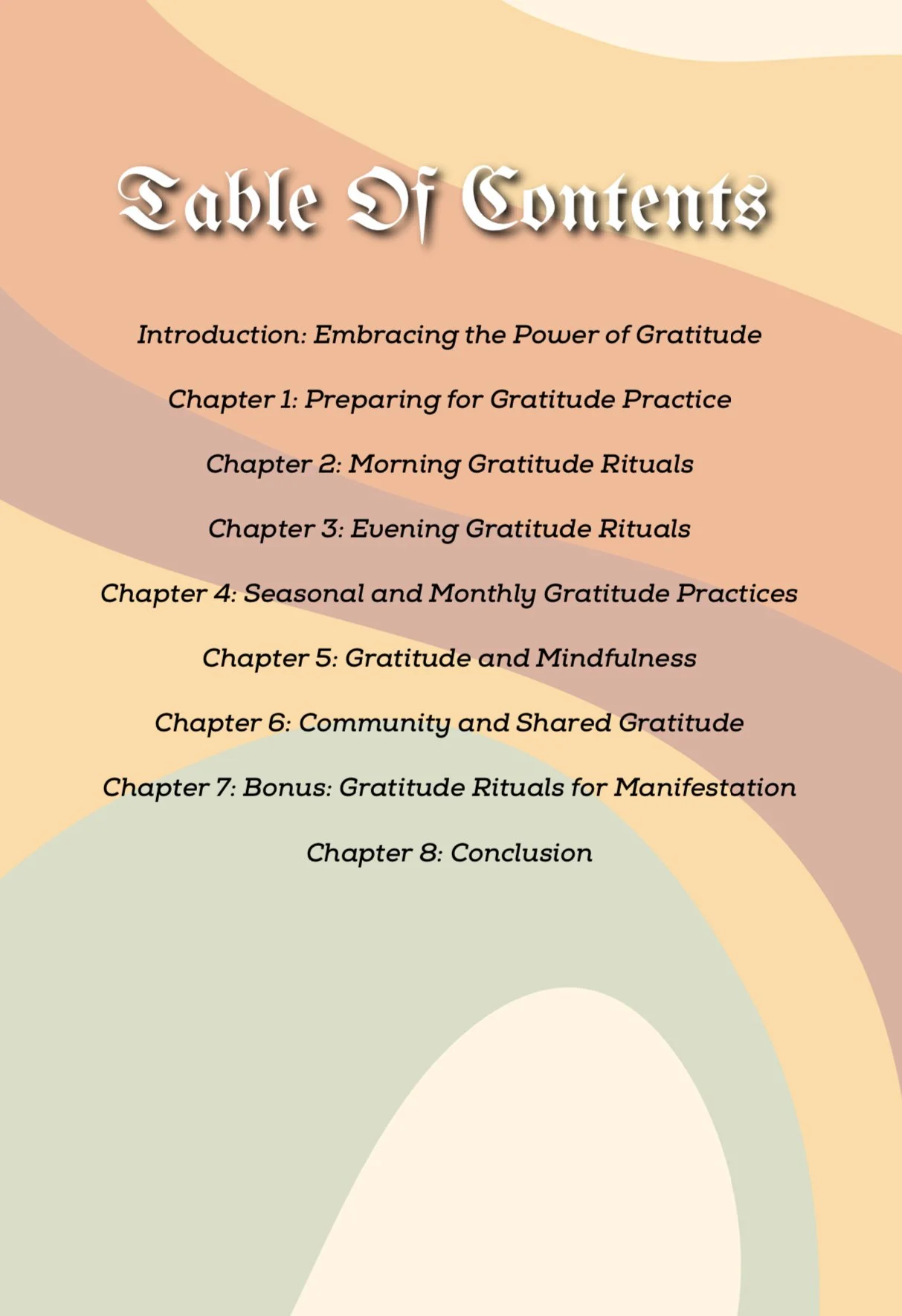 Table Of Contents

Introduction: Embracing the Power of Gratitude

Chapter 1: Preparing for Gratitude Practice

Chapter 2: Morning Gratitude Rituals

Chapter 3: Evening Gratitude Rituals

Chapter 4: Seasonal and Monthly Gratitude Practices

Chapter 5: Gratitude and Mindfulness

Chapter 6: Community and Shared Gratitude

Chapter 7: Bonus: Gratitude Rituals for Manifestation

Chapter 8: Conclusion